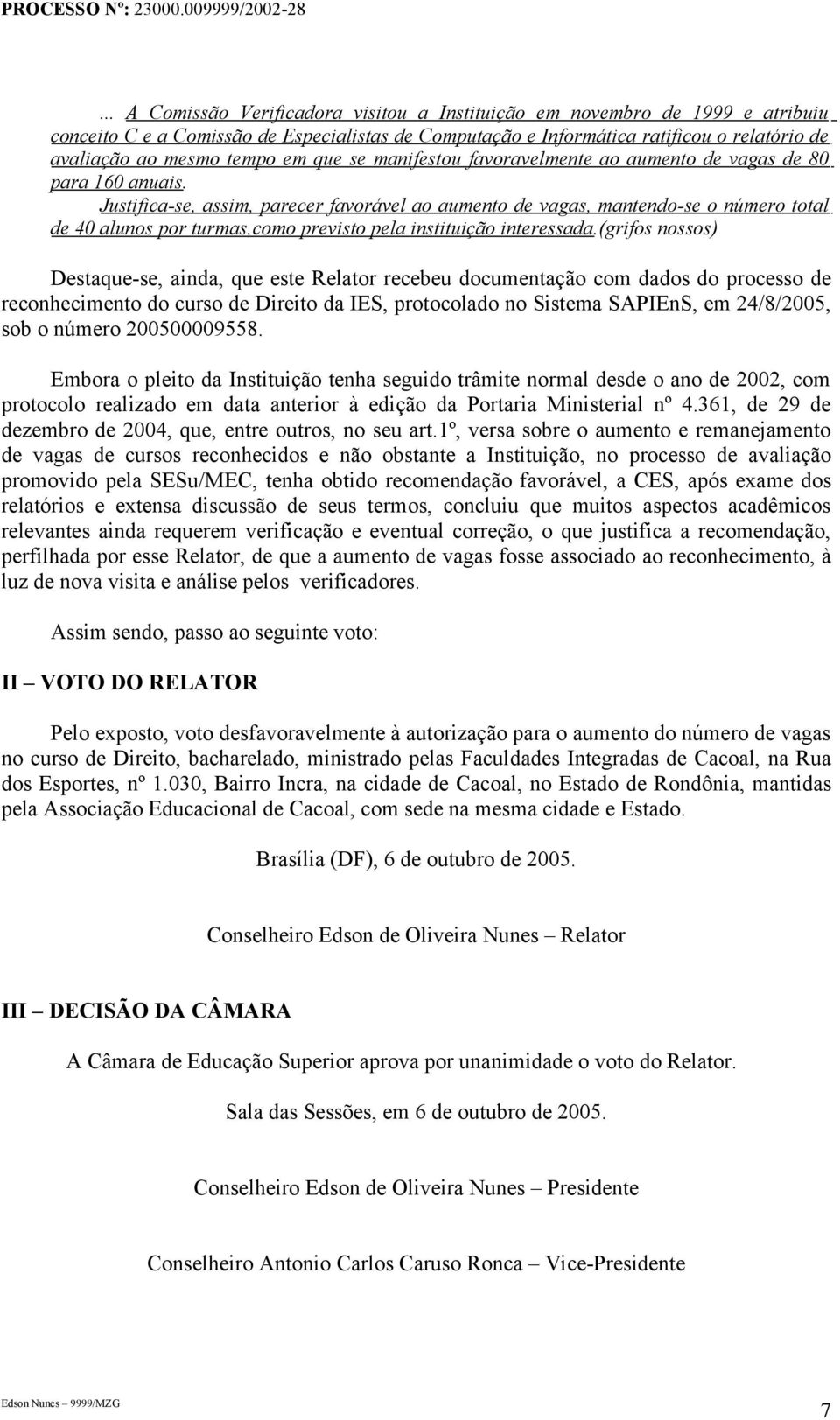 PROCESSO Nº: 23000.009999/2002-28

... A Comissão Verificadora visitou a Instituição em novembro de 1999 e atribuiu conceito C e a Comissão de Especialistas de Computação e Informática ratificou o relatório de avaliação ao mesmo tempo em que se manifestou favoravelmente ao aumento de vagas de 80 para 160 anuais.

Justifica-se, assim, parecer favorável ao aumento de vagas, mantendo-se o número total de 40 alunos por turmas,como previsto pela instituição interessada.(grifos nossos)

Destaque-se, ainda, que este Relator recebeu documentação com dados do processo de reconhecimento do curso de Direito da IES, protocolado no Sistema SAPIEnS, em 24/8/2005, sob o número 200500009558.

Embora o pleito da Instituição tenha seguido trâmite normal desde o ano de 2002, com protocolo realizado em data anterior à edição da Portaria Ministerial nº 4.361, de 29 de dezembro de 2004, que, entre outros, no seu art.1º, versa sobre o aumento e remanejamento de vagas de cursos reconhecidos e não obstante a Instituição, no processo de avaliação promovido pela SESu/MEC, tenha obtido recomendação favorável, a CES, após exame dos relatórios e extensa discussão de seus termos, concluiu que muitos aspectos acadêmicos relevantes ainda requerem verificação e eventual correção, o que justifica a recomendação, perfilhada por esse Relator, de que a aumento de vagas fosse associado ao reconhecimento, à luz de nova visita e análise pelos verificadores.

Assim sendo, passo ao seguinte voto:

II – VOTO DO RELATOR

Pelo exposto, voto desfavoravelmente à autorização para o aumento do número de vagas no curso de Direito, bacharelado, ministrado pelas Faculdades Integradas de Cacoal, na Rua dos Esportes, nº 1.030, Bairro Incra, na cidade de Cacoal, no Estado de Rondônia, mantidas pela Associação Educacional de Cacoal, com sede na mesma cidade e Estado.

Brasília (DF), 6 de outubro de 2005.

Conselheiro Edson de Oliveira Nunes – Relator

III – DECISÃO DA CÂMARA

A Câmara de Educação Superior aprova por unanimidade o voto do Relator.

Sala das Sessões, em 6 de outubro de 2005.

Conselheiro Edson de Oliveira Nunes – Presidente

Conselheiro Antonio Carlos Caruso Ronca – Vice-Presidente

Edson Nunes – 9999/MZG

7